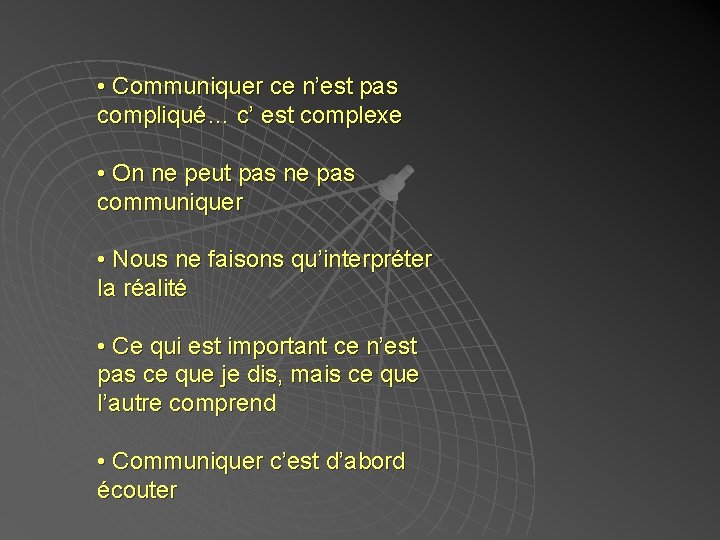 • Communiquer ce n'est pas compliqué… c' est complexe

• On ne peut pas ne pas communiquer

• Nous ne faisons qu'interpréter la réalité

• Ce qui est important ce n'est pas ce que je dis, mais ce que l'autre comprend

• Communiquer c'est d'abord écouter